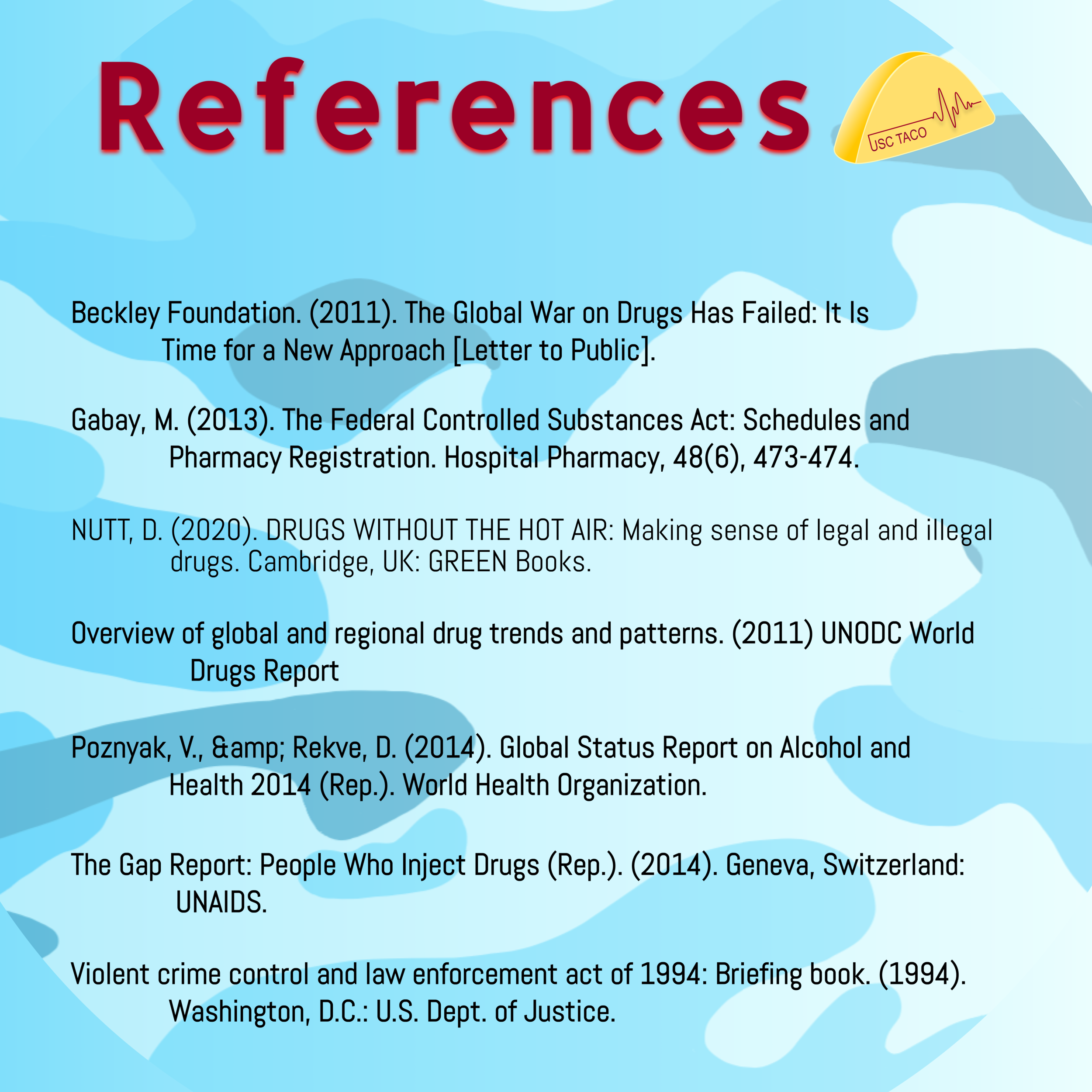 References

USC TACO

Beckley Foundation. (2011). The Global War on Drugs Has Failed: It Is Time for a New Approach [Letter to Public].

Gabay, M. (2013). The Federal Controlled Substances Act: Schedules and Pharmacy Registration. Hospital Pharmacy, 48(6), 473-474.

NUTT, D. (2020). DRUGS WITHOUT THE HOT AIR: Making sense of legal and illegal drugs. Cambridge, UK: GREEN Books.

Overview of global and regional drug trends and patterns. (2011) UNODC World Drugs Report

Poznyak, V., &amp; Rekve, D. (2014). Global Status Report on Alcohol and Health 2014 (Rep.). World Health Organization.

The Gap Report: People Who Inject Drugs (Rep.). (2014). Geneva, Switzerland: UNAIDS.

Violent crime control and law enforcement act of 1994: Briefing book. (1994). Washington, D.C.: U.S. Dept. of Justice.